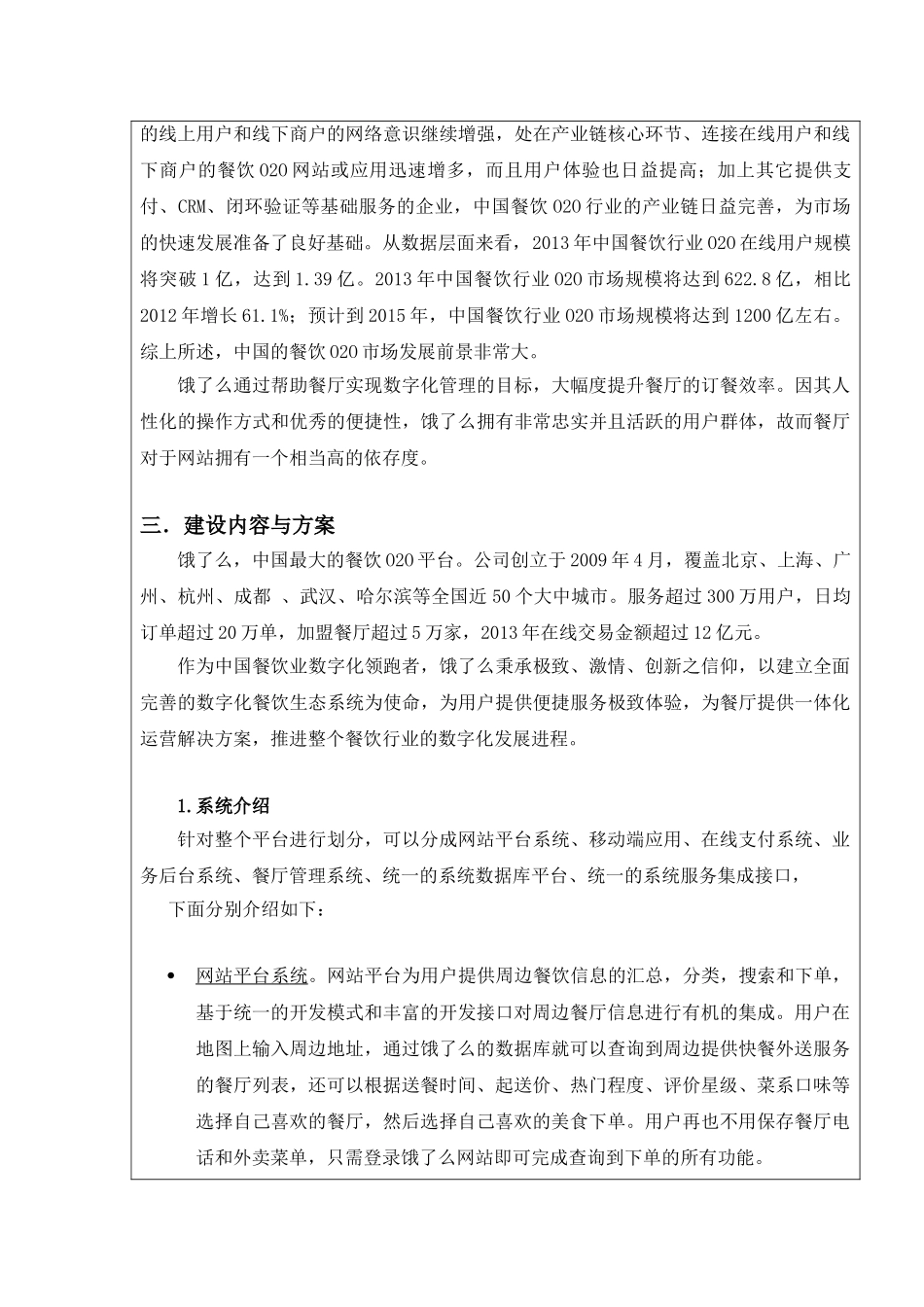 的线上用户和线下商户的网络意识继续增强，处在产业链核心环节、连接在线用户和线下商户的餐饮 O2O 网站或应用迅速增多，而且用户体验也日益提高；加上其它提供支付、CRM、闭环验证等基础服务的企业，中国餐饮 O2O 行业的产业链日益完善，为市场的快速发展准备了良好基础。从数据层面来看，2013 年中国餐饮行业 O2O 在线用户规模将突破 1 亿，达到 1.39 亿。2013 年中国餐饮行业 O2O 市场规模将达到 622.8 亿，相比 2012 年增长 61.1%；预计到 2015 年，中国餐饮行业 O2O 市场规模将达到 1200 亿左右。综上所述，中国的餐饮 O2O 市场发展前景非常大。

饿了么通过帮助餐厅实现数字化管理的目标，大幅度提升餐厅的订餐效率。因其人性化的操作方式和优秀的便捷性，饿了么拥有非常忠实并且活跃的用户群体，故而餐厅对于网站拥有一个相当高的依存度。

三．建设内容与方案

饿了么，中国最大的餐饮 O2O 平台。公司创立于 2009 年 4 月，覆盖北京、上海、广州、杭州、成都 、武汉、哈尔滨等全国近 50 个大中城市。服务超过 300 万用户，日均订单超过 20 万单，加盟餐厅超过 5 万家，2013 年在线交易金额超过 12 亿元。

作为中国餐饮业数字化领跑者，饿了么秉承极致、激情、创新之信仰，以建立全面完善的数字化餐饮生态系统为使命，为用户提供便捷服务极致体验，为餐厅提供一体化运营解决方案，推进整个餐饮行业的数字化发展进程。

1.系统介绍

针对整个平台进行划分，可以分成网站平台系统、移动端应用、在线支付系统、业务后台系统、餐厅管理系统、统一的系统数据库平台、统一的系统服务集成接口，

下面分别介绍如下：

• 网站平台系统。网站平台为用户提供周边餐饮信息的汇总，分类，搜索和下单，基于统一的开发模式和丰富的开发接口对周边餐厅信息进行有机的集成。用户在地图上输入周边地址，通过饿了么的数据库就可以查询到周边提供快餐外送服务的餐厅列表，还可以根据送餐时间、起送价、热门程度、评价星级、菜系口味等选择自己喜欢的餐厅，然后选择自己喜欢的美食下单。用户再也不用保存餐厅电话和外卖菜单，只需登录饿了么网站即可完成查询到下单的所有功能。